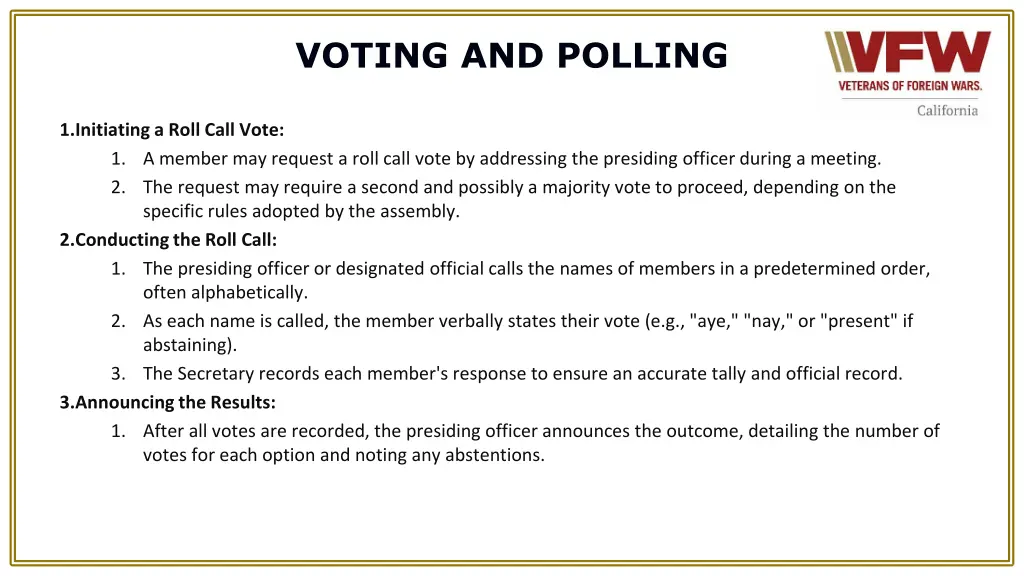 VOTING AND POLLING

VFW
VETERANS OF FOREIGN WARS.
California

1.Initiating a Roll Call Vote:

1. A member may request a roll call vote by addressing the presiding officer during a meeting.
2. The request may require a second and possibly a majority vote to proceed, depending on the specific rules adopted by the assembly.

2.Conducting the Roll Call:

1. The presiding officer or designated official calls the names of members in a predetermined order, often alphabetically.
2. As each name is called, the member verbally states their vote (e.g., "aye," "nay," or "present" if abstaining).
3. The Secretary records each member's response to ensure an accurate tally and official record.

3.Announcing the Results:

1. After all votes are recorded, the presiding officer announces the outcome, detailing the number of votes for each option and noting any abstentions.